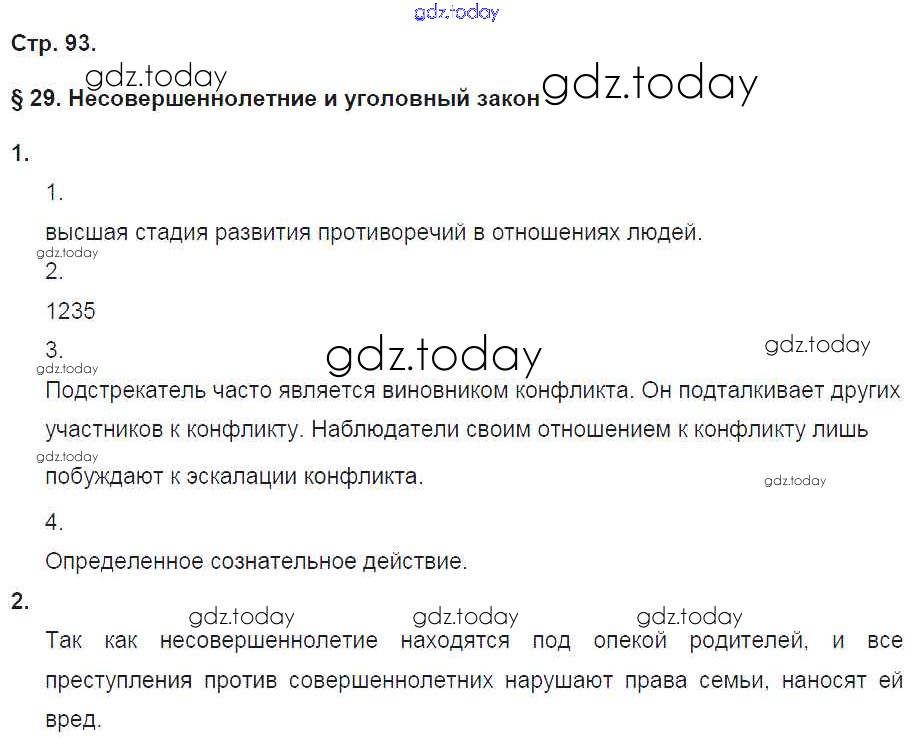 Стр. 93.

§ 29. Несовершеннолетние и уголовный закон

1.

1.

высшая стадия развития противоречий в отношениях людей.

2.

1235

3.

Подстрекатель часто является виновником конфликта. Он подталкивает других участников к конфликту. Наблюдатели своим отношением к конфликту лишь побуждают к эскалации конфликта.

4.

Определенное сознательное действие.

2.

Так как несовершеннолетие находятся под опекой родителей, и все преступления против совершеннолетних нарушают права семьи, наносят ей вред.

gdz.today